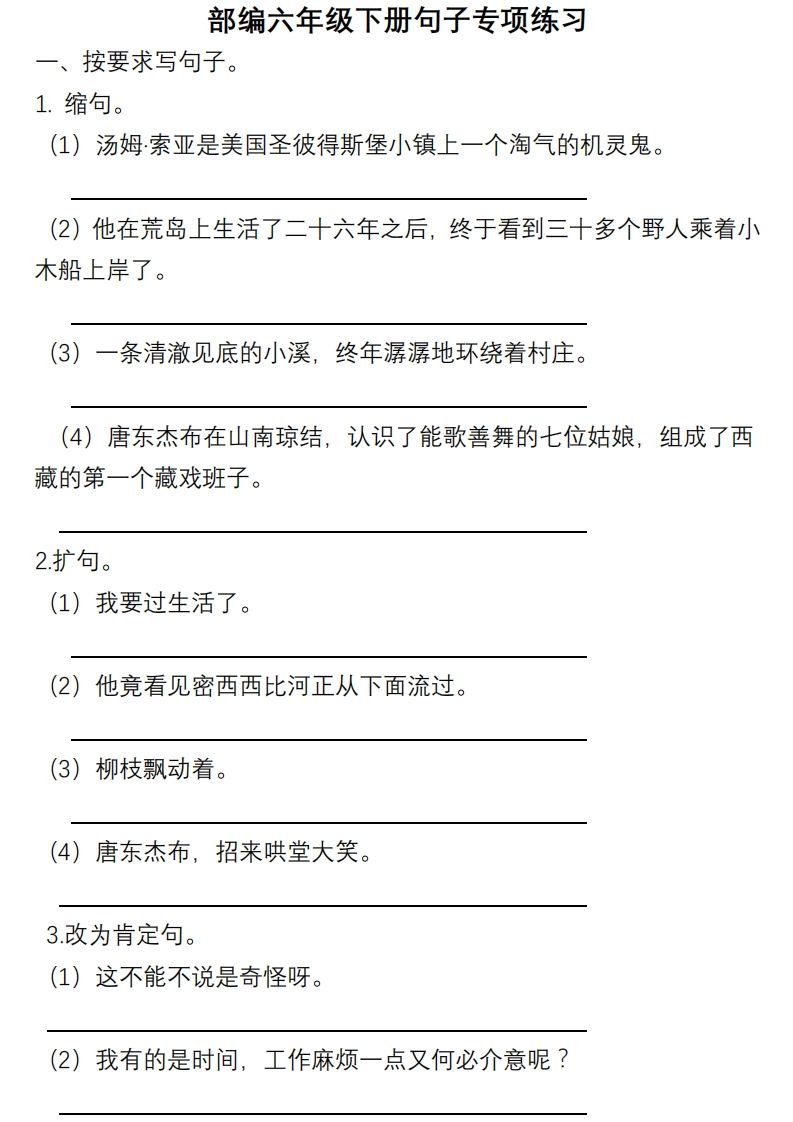 部编六年级下册句子专项练习

一、按要求写句子。

1. 缩句。

（1）汤姆·索亚是美国圣彼得斯堡小镇上一个淘气的机灵鬼。

（2）他在荒岛上生活了二十六年之后，终于看到三十多个野人乘着小木船上岸了。

（3）一条清澈见底的小溪，终年潺潺地环绕着村庄。

（4）唐东杰布在山南琼结，认识了能歌善舞的七位姑娘，组成了西藏的第一个藏戏班子。

2.扩句。

（1）我要过生活了。

（2）他竟看见密西西比河正从下面流过。

（3）柳枝飘动着。

（4）唐东杰布，招来哄堂大笑。

3.改为肯定句。

（1）这不能不说是奇怪呀。

（2）我有的是时间，工作麻烦一点又何必介意呢？